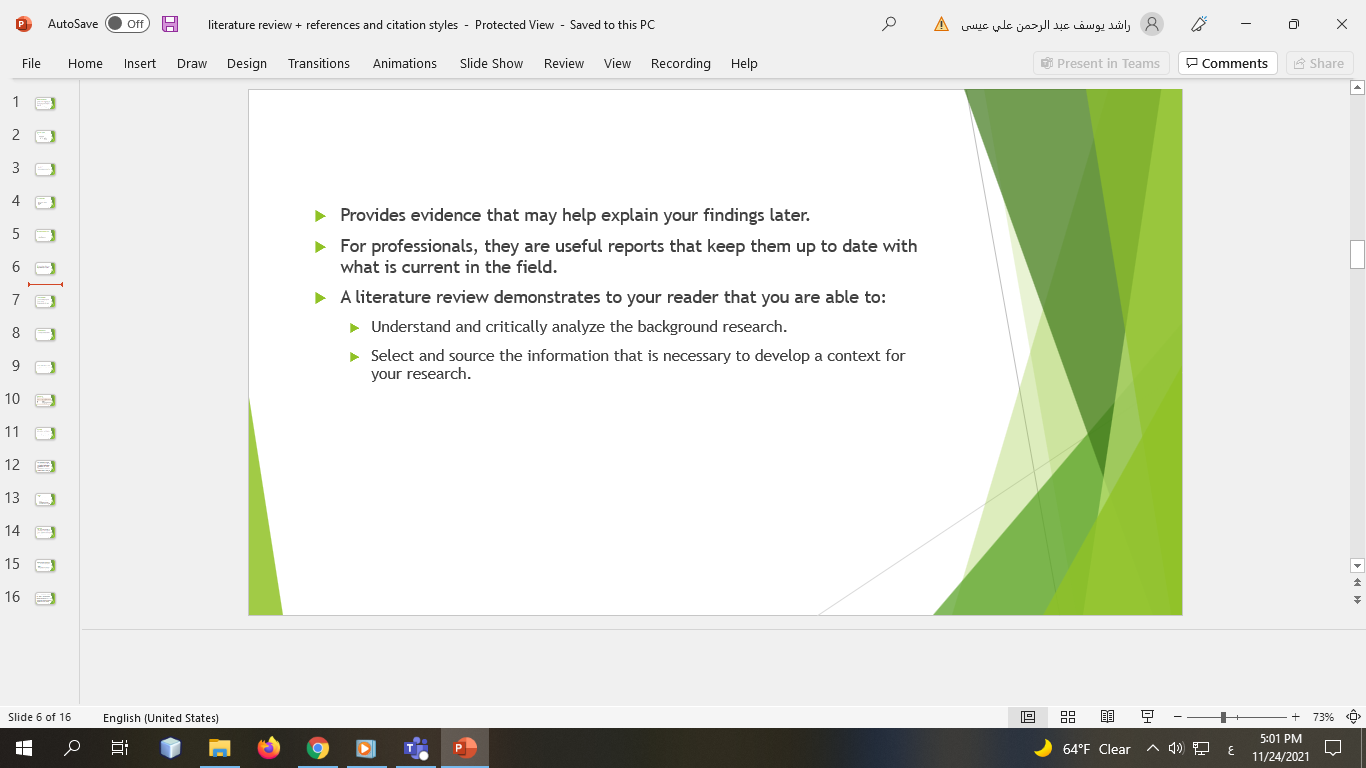 AutoSave Off literature review + references and citation styles - Protected View - Saved to this PC راشد يوسف عبد الرحمن علي عيسى

File Home Insert Draw Design Transitions Animations Slide Show Review View Recording Help Present in Teams Comments Share

1 2 3 4 5 6 7 8 9 10 11 12 13 14 15 16

Provides evidence that may help explain your findings later.

For professionals, they are useful reports that keep them up to date with what is current in the field.

A literature review demonstrates to your reader that you are able to:

Understand and critically analyze the background research.

Select and source the information that is necessary to develop a context for your research.

Slide 6 of 16 English (United States) 73%

64°F Clear ع 5:01 PM 11/24/2021